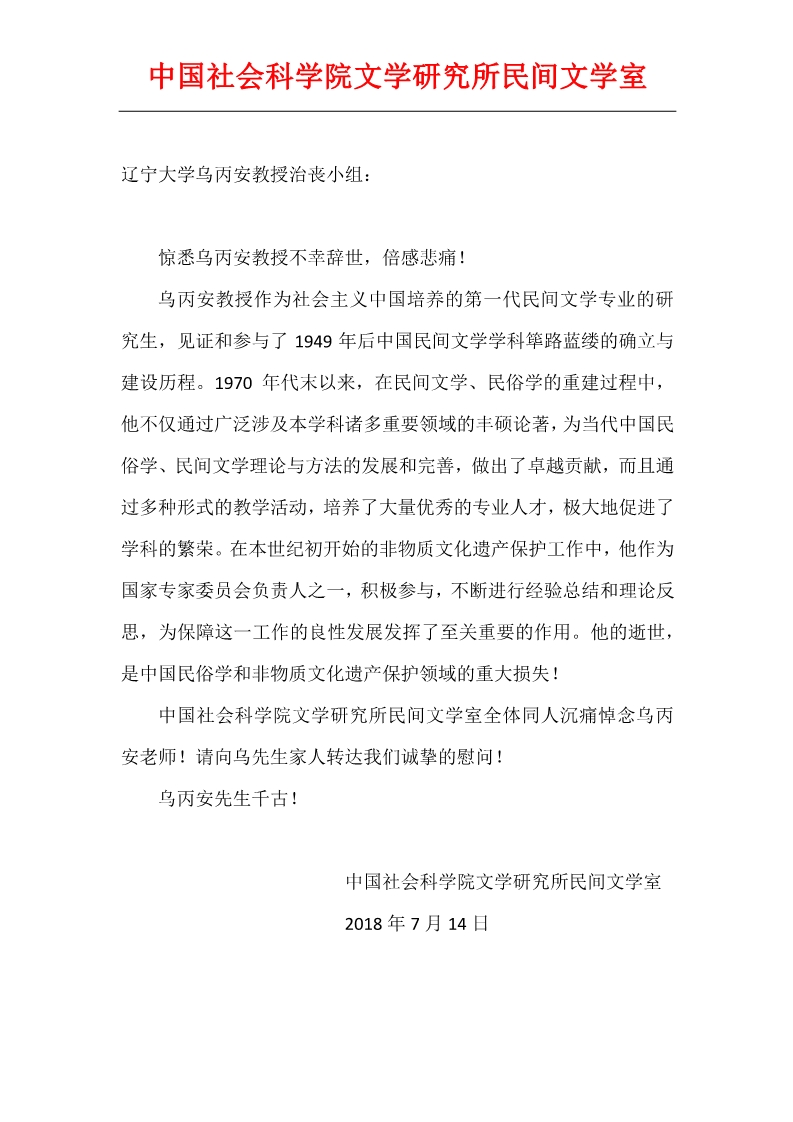 中国社会科学院文学研究所民间文学室

辽宁大学乌丙安教授治丧小组：

惊悉乌丙安教授不幸辞世，倍感悲痛！

乌丙安教授作为社会主义中国培养的第一代民间文学专业的研究生，见证和参与了 1949 年后中国民间文学学科筚路蓝缕的确立与建设历程。1970 年代末以来，在民间文学、民俗学的重建过程中，他不仅通过广泛涉及本学科诸多重要领域的丰硕论著，为当代中国民俗学、民间文学理论与方法的发展和完善，做出了卓越贡献，而且通过多种形式的教学活动，培养了大量优秀的专业人才，极大地促进了学科的繁荣。在本世纪初开始的非物质文化遗产保护工作中，他作为国家专家委员会负责人之一，积极参与，不断进行经验总结和理论反思，为保障这一工作的良性发展发挥了至关重要的作用。他的逝世，是中国民俗学和非物质文化遗产保护领域的重大损失！

中国社会科学院文学研究所民间文学室全体同人沉痛悼念乌丙安老师！请向乌先生家人转达我们诚挚的慰问！

乌丙安先生千古！

中国社会科学院文学研究所民间文学室

2018 年 7 月 14 日